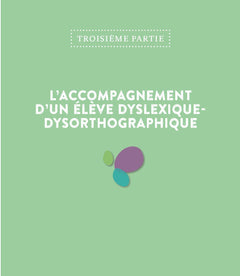 TROISIÈME PARTIE

L'ACCOMPAGNEMENT D'UN ÉLÈVE DYSLEXIQUE-DYSORTHOGRAPHIQUE